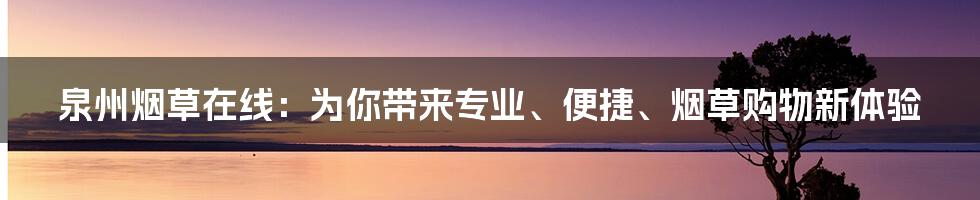 泉州烟草在线：为你带来专业、便捷、烟草购物新体验